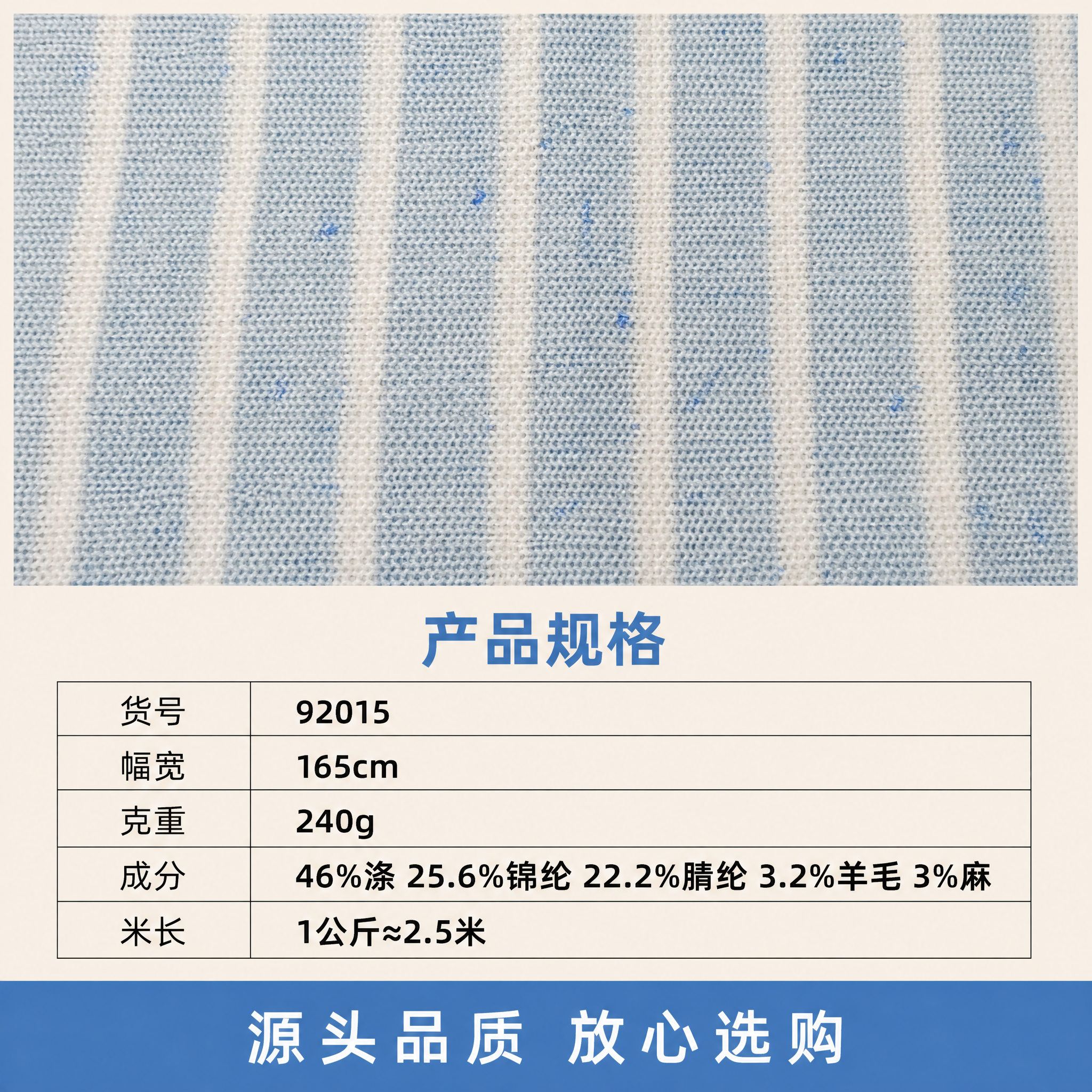 产品规格

| 货号 | 92015 |
|---|---|
| 幅宽 | 165cm |
| 克重 | 240g |
| 成分 | 46%涤 25.6%锦纶 22.2%腈纶 3.2%羊毛 3%麻 |
| 米长 | 1公斤≈2.5米 |

源头品质 放心选购